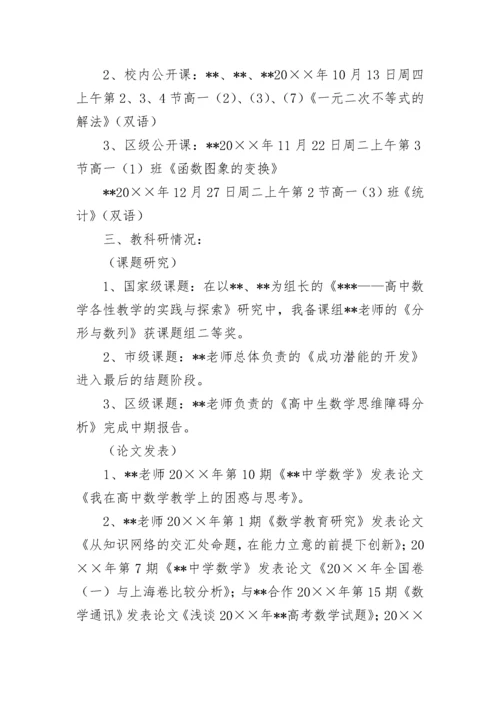 2、校内公开课：**、**、**20××年10月13日周四上午第2、3、4节高一（2）、（3）、（7）《一元二次不等式的解法》（双语）

3、区级公开课：**20××年11月22日周二上午第3节高一（1）班《函数图象的变换》

**20××年12月27日周二上午第2节高一（3）班《统计》（双语）

三、教科研情况：

（课题研究）

1、国家级课题：在以**、**为组长的《***——高中数学各性教学的实践与探索》研究中，我备课组**老师的《分形与数列》获课题组二等奖。

2、市级课题：**老师总体负责的《成功潜能的开发》进入最后的结题阶段。

3、区级课题：**老师负责的《高中生数学思维障碍分析》完成中期报告。

（论文发表）

1、**老师20××年第10期《**中学数学》发表论文《我在高中数学教学上的困惑与思考》。

2、**老师20××年第1期《数学教育研究》发表论文《从知识网络的交汇处命题，在能力立意的前提下创新》；20××年第7期《**中学数学》发表论文《20××年全国卷（一）与上海卷比较分析》；与**合作20××年第15期《数学通讯》发表论文《浅谈20××年**高考数学试题》；20××